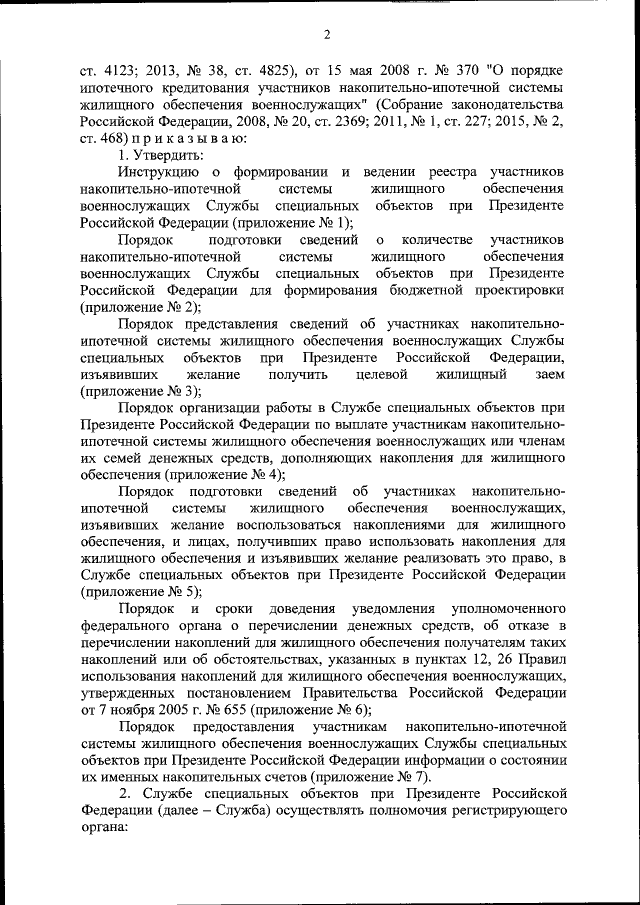 2

ст. 4123; 2013, № 38, ст. 4825), от 15 мая 2008 г. № 370 "О порядке ипотечного кредитования участников накопительно-ипотечной системы жилищного обеспечения военнослужащих" (Собрание законодательства Российской Федерации, 2008, № 20, ст. 2369; 2011, № 1, ст. 227; 2015, № 2, ст. 468) п р и к а з ы в а ю:

1. Утвердить:

Инструкцию о формировании и ведении реестра участников накопительно-ипотечной системы жилищного обеспечения военнослужащих Службы специальных объектов при Президенте Российской Федерации (приложение № 1);

Порядок подготовки сведений о количестве участников накопительно-ипотечной системы жилищного обеспечения военнослужащих Службы специальных объектов при Президенте Российской Федерации для формирования бюджетной проектировки (приложение № 2);

Порядок представления сведений об участниках накопительно-ипотечной системы жилищного обеспечения военнослужащих Службы специальных объектов при Президенте Российской Федерации, изъявивших желание получить целевой жилищный заем (приложение № 3);

Порядок организации работы в Службе специальных объектов при Президенте Российской Федерации по выплате участникам накопительно-ипотечной системы жилищного обеспечения военнослужащих или членам их семей денежных средств, дополняющих накопления для жилищного обеспечения (приложение № 4);

Порядок подготовки сведений об участниках накопительно-ипотечной системы жилищного обеспечения военнослужащих, изъявивших желание воспользоваться накоплениями для жилищного обеспечения, и лицах, получивших право использовать накопления для жилищного обеспечения и изъявивших желание реализовать это право, в Службе специальных объектов при Президенте Российской Федерации (приложение № 5);

Порядок и сроки доведения уведомления уполномоченного федерального органа о перечислении денежных средств, об отказе в перечислении накоплений для жилищного обеспечения получателям таких накоплений или об обстоятельствах, указанных в пунктах 12, 26 Правил использования накоплений для жилищного обеспечения военнослужащих, утвержденных постановлением Правительства Российской Федерации от 7 ноября 2005 г. № 655 (приложение № 6);

Порядок предоставления участникам накопительно-ипотечной системы жилищного обеспечения военнослужащих Службы специальных объектов при Президенте Российской Федерации информации о состоянии их именных накопительных счетов (приложение № 7).

2. Службе специальных объектов при Президенте Российской Федерации (далее – Служба) осуществлять полномочия регистрирующего органа: